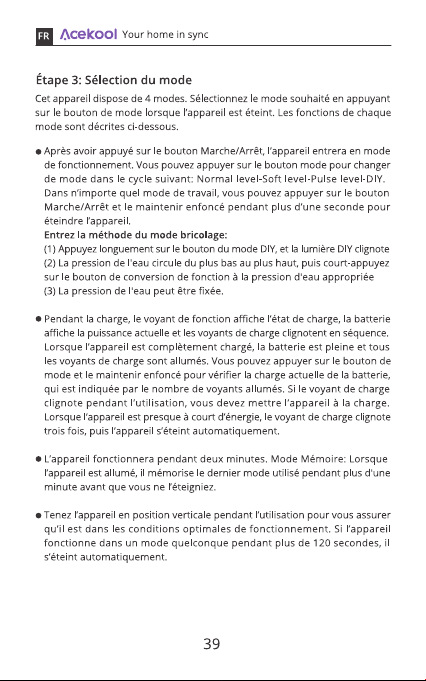 FR Acekool Your home in sync

Étape 3: Sélection du mode

Cet appareil dispose de 4 modes. Sélectionnez le mode souhaité en appuyant sur le bouton de mode lorsque l'appareil est éteint. Les fonctions de chaque mode sont décrites ci-dessous.

● Après avoir appuyé sur le bouton Marche/Arrêt, l'appareil entrera en mode de fonctionnement. Vous pouvez appuyer sur le bouton mode pour changer de mode dans le cycle suivant: Normal level-Soft level-Pulse level-DIY. Dans n'importe quel mode de travail, vous pouvez appuyer sur le bouton Marche/Arrêt et le maintenir enfoncé pendant plus d'une seconde pour éteindre l'appareil.
Entrez la méthode du mode bricolage:
(1) Appuyez longuement sur le bouton du mode DIY, et la lumière DIY clignote
(2) La pression de l'eau circule du plus bas au plus haut, puis court-appuyez sur le bouton de conversion de fonction à la pression d'eau appropriée
(3) La pression de l'eau peut être fixée.

● Pendant la charge, le voyant de fonction affiche l'état de charge, la batterie affiche la puissance actuelle et les voyants de charge clignotent en séquence. Lorsque l'appareil est complètement chargé, la batterie est pleine et tous les voyants de charge sont allumés. Vous pouvez appuyer sur le bouton de mode et le maintenir enfoncé pour vérifier la charge actuelle de la batterie, qui est indiquée par le nombre de voyants allumés. Si le voyant de charge clignote pendant l'utilisation, vous devez mettre l'appareil à la charge. Lorsque l'appareil est presque à court d'énergie, le voyant de charge clignote trois fois, puis l'appareil s'éteint automatiquement.

● L'appareil fonctionnera pendant deux minutes. Mode Mémoire: Lorsque l'appareil est allumé, il mémorise le dernier mode utilisé pendant plus d'une minute avant que vous ne l'éteigniez.

● Tenez l'appareil en position verticale pendant l'utilisation pour vous assurer qu'il est dans les conditions optimales de fonctionnement. Si l'appareil fonctionne dans un mode quelconque pendant plus de 120 secondes, il s'éteint automatiquement.

39